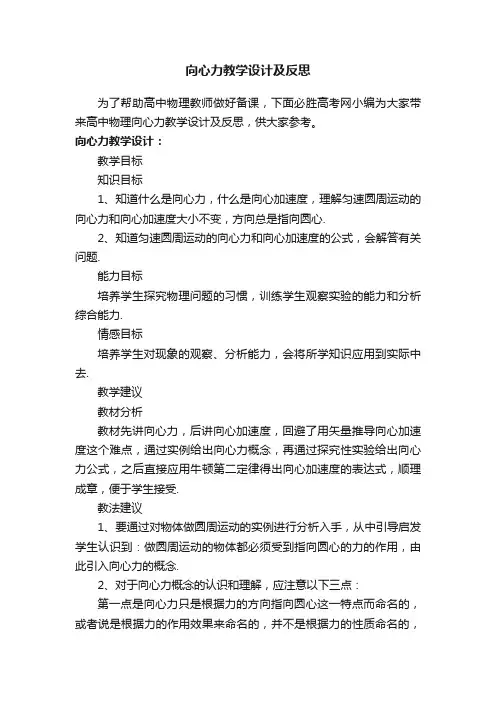 向心力教学设计及反思

为了帮助高中物理教师做好备课，下面必胜高考网小编为大家带来高中物理向心力教学设计及反思，供大家参考。

向心力教学设计：

教学目标

知识目标

1、知道什么是向心力，什么是向心加速度，理解匀速圆周运动的向心力和向心加速度大小不变，方向总是指向圆心.

2、知道匀速圆周运动的向心力和向心加速度的公式，会解答有关问题.

能力目标

培养学生探究物理问题的习惯，训练学生观察实验的能力和分析综合能力.

情感目标

培养学生对现象的观察、分析能力，会将所学知识应用到实际中去.

教学建议

教材分析

教材先讲向心力，后讲向心加速度，回避了用矢量推导向心加速度这个难点，通过实例给出向心力概念，再通过探究性实验给出向心力公式，之后直接应用牛顿第二定律得出向心加速度的表达式，顺理成章，便于学生接受.

教法建议

1、要通过对物体做圆周运动的实例进行分析入手，从中引导启发学生认识到：做圆周运动的物体都必须受到指向圆心的力的作用，由此引入向心力的概念.

2、对于向心力概念的认识和理解，应注意以下三点：

第一点是向心力只是根据力的方向指向圆心这一特点而命名的，或者说是根据力的作用效果来命名的，并不是根据力的性质命名的，